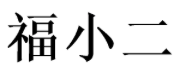 福小二